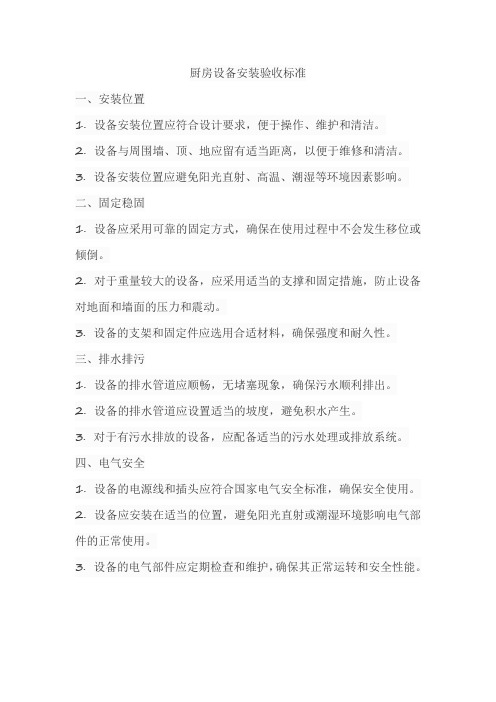 厨房设备安装验收标准

一、安装位置

1. 设备安装位置应符合设计要求，便于操作、维护和清洁。

2. 设备与周围墙、顶、地应留有适当距离，以便于维修和清洁。

3. 设备安装位置应避免阳光直射、高温、潮湿等环境因素影响。

二、固定稳固

1. 设备应采用可靠的固定方式，确保在使用过程中不会发生移位或倾倒。

2. 对于重量较大的设备，应采用适当的支撑和固定措施，防止设备对地面和墙面的压力和震动。

3. 设备的支架和固定件应选用合适材料，确保强度和耐久性。

三、排水排污

1. 设备的排水管道应顺畅，无堵塞现象，确保污水顺利排出。

2. 设备的排水管道应设置适当的坡度，避免积水产生。

3. 对于有污水排放的设备，应配备适当的污水处理或排放系统。

四、电气安全

1. 设备的电源线和插头应符合国家电气安全标准，确保安全使用。

2. 设备应安装在适当的位置，避免阳光直射或潮湿环境影响电气部件的正常使用。

3. 设备的电气部件应定期检查和维护，确保其正常运转和安全性能。